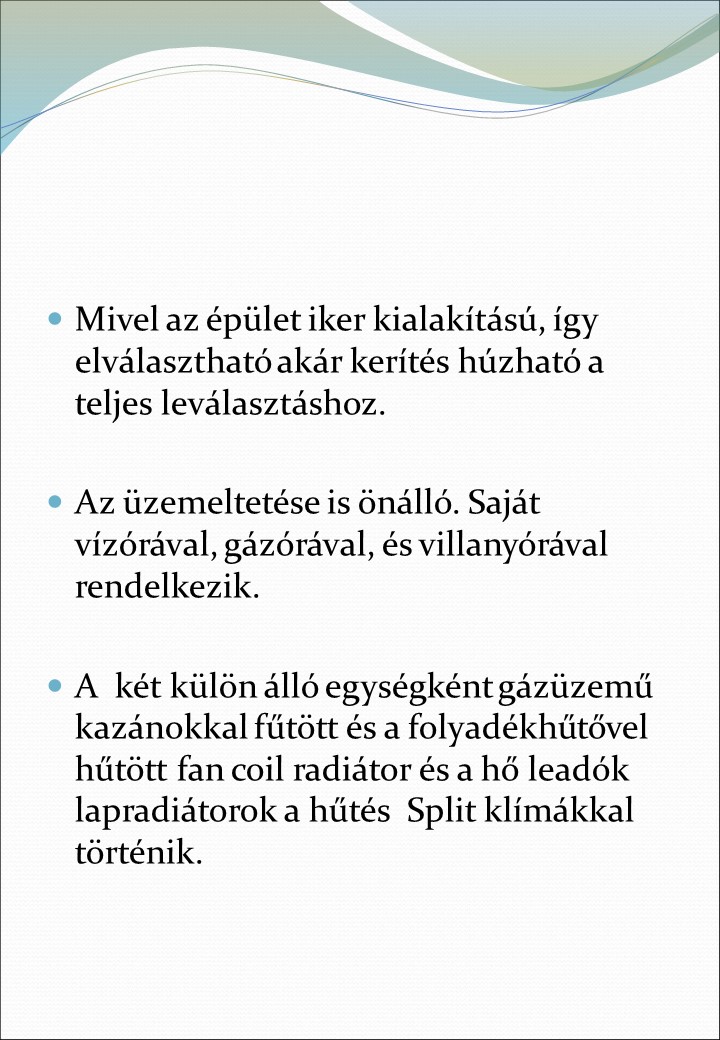 • Mivel az épület iker kialakítású, így elválasztható akár kerítés húzható a teljes leválasztáshoz.

• Az üzemeltetése is önálló. Saját vízórával, gázórával, és villanyórával rendelkezik.

• A  két külön álló egységként gázüzemű kazánokkal fűtött és a folyadékhűtővel hűtött fan coil radiátor és a hő leadók lapradiátorok a hűtés  Split klímákkal történik.